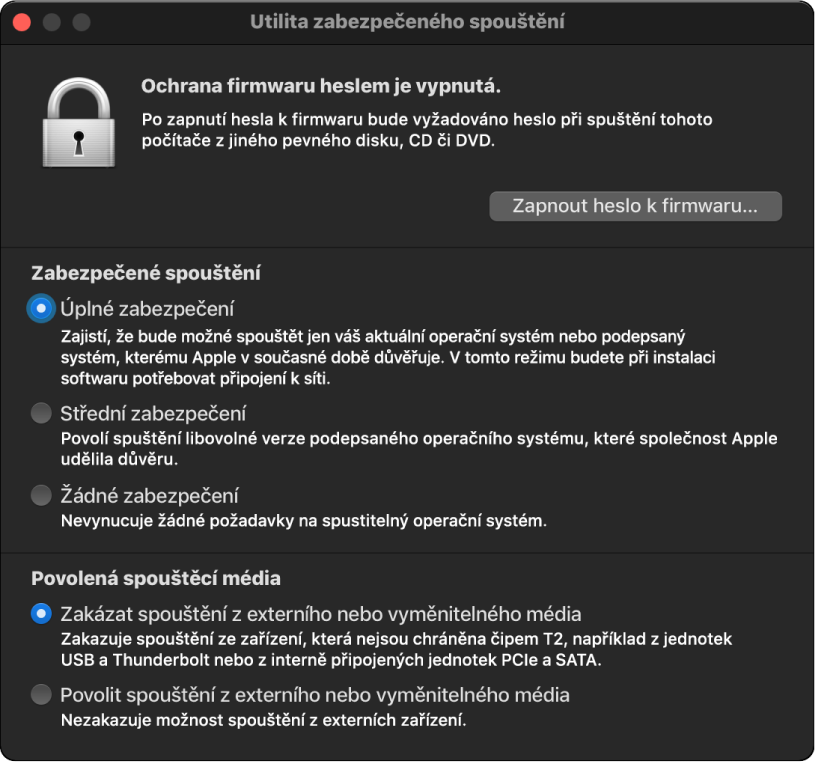 Utilita zabezpečeného spouštění

Ochrana firmwaru heslem je vypnutá.

Po zapnutí hesla k firmwaru bude vyžadováno heslo při spuštění tohoto počítače z jiného pevného disku, CD či DVD.

Zapnout heslo k firmwaru...

Zabezpečené spouštění

Úplné zabezpečení

Zajistí, že bude možné spouštět jen váš aktuální operační systém nebo podepsaný systém, kterému Apple v současné době důvěřuje. V tomto režimu budete při instalaci softwaru potřebovat připojení k síti.

Střední zabezpečení

Povolí spuštění libovolné verze podepsaného operačního systému, které společnost Apple udělila důvěru.

Žádné zabezpečení

Nevynucuje žádné požadavky na spustitelný operační systém.

Povolená spouštěcí média

Zakázat spouštění z externího nebo vyměnitelného média

Zakazuje spouštění ze zařízení, která nejsou chráněna čipem T2, například z jednotek USB a Thunderbolt nebo z interně připojených jednotek PCIe a SATA.

Povolit spouštění z externího nebo vyměnitelného média

Nezakazuje možnost spouštění z externích zařízení.